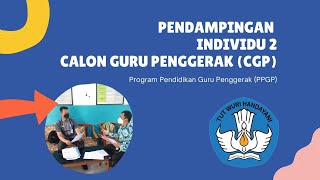 PENDAMPINGAN INDIVIDU 2 CALON GURU PENGGERAK (CGP)

Program Pendidikan Guru Penggerak (PPGP)

TUT WURI HANDAYANI